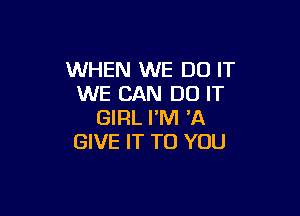 WHEN WE DO IT
WE CAN DO IT
GIRL I'M 'A
GIVE IT TO YOU